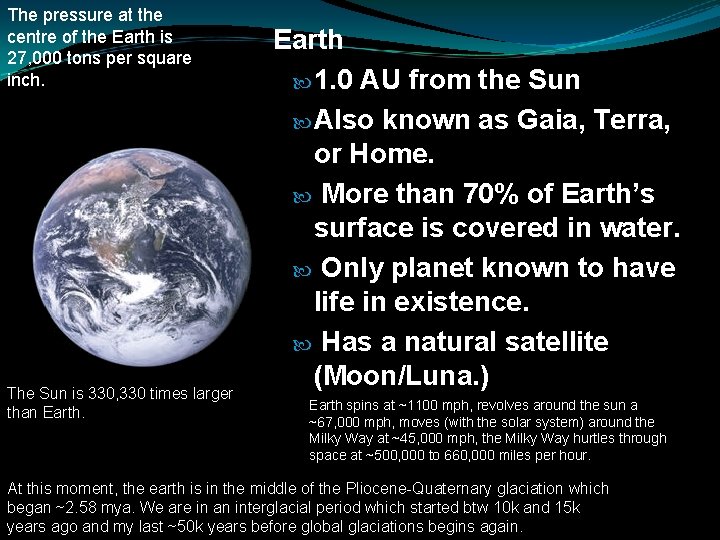 The pressure at the centre of the Earth is 27,000 tons per square inch.

Earth

1.0 AU from the Sun

Also known as Gaia, Terra, or Home.

More than 70% of Earth's surface is covered in water.

Only planet known to have life in existence.

Has a natural satellite (Moon/Luna.)

The Sun is 330,330 times larger than Earth.

Earth spins at ~1100 mph, revolves around the sun a ~67,000 mph, moves (with the solar system) around the Milky Way at ~45,000 mph, the Milky Way hurtles through space at ~500,000 to 660,000 miles per hour.

At this moment, the earth is in the middle of the Pliocene-Quaternary glaciation which began ~2.58 mya. We are in an interglacial period which started btw 10k and 15k years ago and my last ~50k years before global glaciations begins again.